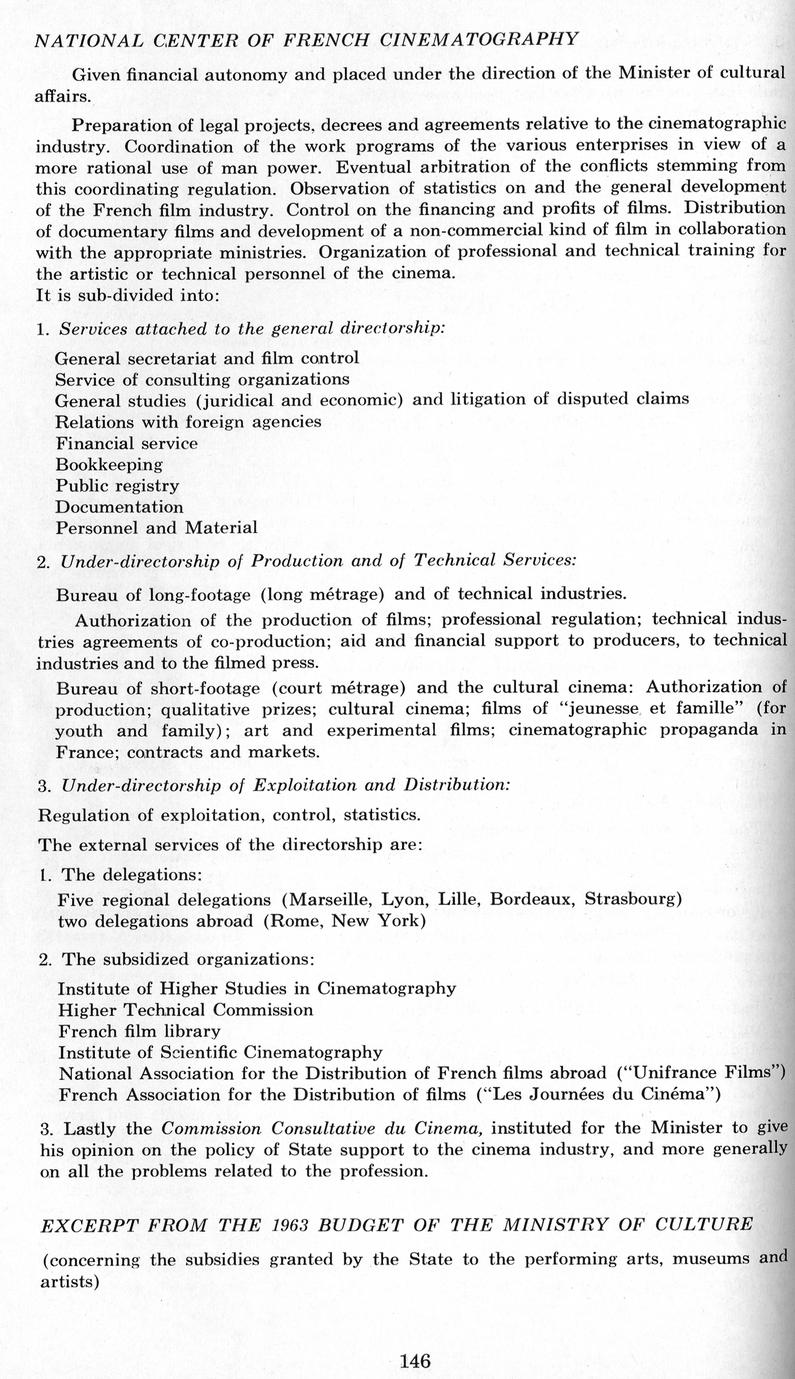 NATIONAL CENTER OF FRENCH CINEMATOGRAPHY

Given financial autonomy and placed under the direction of the Minister of cultural affairs.

Preparation of legal projects, decrees and agreements relative to the cinematographic industry. Coordination of the work programs of the various enterprises in view of a more rational use of man power. Eventual arbitration of the conflicts stemming from this coordinating regulation. Observation of statistics on and the general development of the French film industry. Control on the financing and profits of films. Distribution of documentary films and development of a non-commercial kind of film in collaboration with the appropriate ministries. Organization of professional and technical training for the artistic or technical personnel of the cinema.
It is sub-divided into:

1. Services attached to the general directorship:

General secretariat and film control
Service of consulting organizations
General studies (juridical and economic) and litigation of disputed claims
Relations with foreign agencies
Financial service
Bookkeeping
Public registry
Documentation
Personnel and Material

2. Under-directorship of Production and of Technical Services:

Bureau of long-footage (long métrage) and of technical industries.

Authorization of the production of films; professional regulation; technical industries agreements of co-production; aid and financial support to producers, to technical industries and to the filmed press.

Bureau of short-footage (court métrage) and the cultural cinema: Authorization of production; qualitative prizes; cultural cinema; films of "jeunesse et famille" (for youth and family); art and experimental films; cinematographic propaganda in France; contracts and markets.

3. Under-directorship of Exploitation and Distribution:

Regulation of exploitation, control, statistics.

The external services of the directorship are:

1. The delegations:
Five regional delegations (Marseille, Lyon, Lille, Bordeaux, Strasbourg)
two delegations abroad (Rome, New York)

2. The subsidized organizations:

Institute of Higher Studies in Cinematography
Higher Technical Commission
French film library
Institute of Scientific Cinematography
National Association for the Distribution of French films abroad ("Unifrance Films")
French Association for the Distribution of films ("Les Journées du Cinéma")

3. Lastly the Commission Consultative du Cinema, instituted for the Minister to give his opinion on the policy of State support to the cinema industry, and more generally on all the problems related to the profession.

EXCERPT FROM THE 1963 BUDGET OF THE MINISTRY OF CULTURE

(concerning the subsidies granted by the State to the performing arts, museums and artists)

146